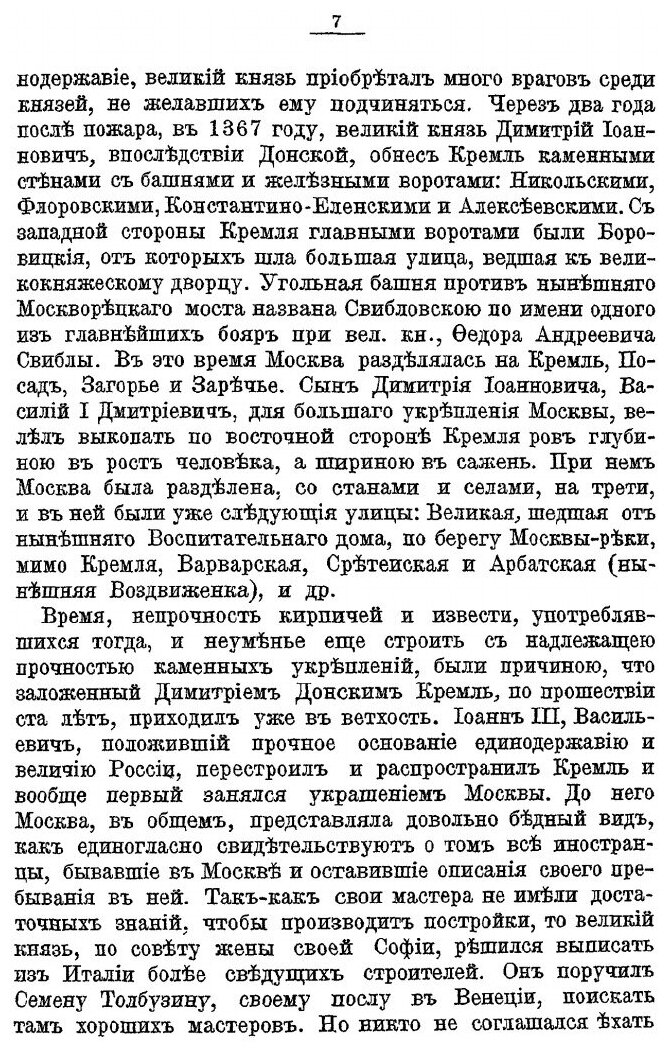 7

нодержавіе, великій князь пріобрѣталъ много враговъ среди князей, не желавшихъ ему подчиняться. Черезъ два года послѣ пожара, въ 1367 году, великій князь Димитрій Іоанновичъ, впослѣдствіи Донской, обнесъ Кремль каменными стѣнами съ башнями и желѣзными воротами: Никольскими, Флоровскими, Константино-Еленскими и Алексѣевскими. Съ западной стороны Кремля главными воротами были Боровицкія, отъ которыхъ шла большая улица, ведшая къ великокняжескому дворцу. Угольная башня противъ нынѣшняго Москворѣцкаго моста названа Свибловскою по имени одного изъ главнѣйшихъ бояръ при вел. кн., Ѳедора Андреевича Свиблы. Въ это время Москва раздѣлялась на Кремль, Посадъ, Загорье и Зарѣчье. Сынъ Димитрія Іоанновича, Василій I Дмитріевичъ, для большаго укрѣпленія Москвы, велѣлъ выкопать по восточной сторонѣ Кремля ровъ глубиною въ ростъ человѣка, а шириною въ сажень. При немъ Москва была раздѣлена, со станами и селами, на трети, и въ ней были уже слѣдующія улицы: Великая, шедшая отъ нынѣшняго Воспитательнаго дома, по берегу Москвы-рѣки, мимо Кремля, Варварская, Срѣтеиская и Арбатская (нынѣшняя Воздвиженка), и др.

Время, непрочность кирпичей и извести, употреблявшихся тогда, и неумѣнье еще строить съ надлежащею прочностью каменныхъ укрѣпленій, были причиною, что заложенный Димитріемъ Донскимъ Кремль, по прошествіи ста лѣтъ, приходилъ уже въ ветхость. Іоаннъ III, Васильевичъ, положившій прочное основаніе единодержавію и величію Россіи, перестроилъ и распространилъ Кремль и вообще первый занялся украшеніемъ Москвы. До него Москва, въ общемъ, представляла довольно бѣдный видъ, какъ единогласно свидѣтельствуютъ о томъ всѣ иностранцы, бывавшіе въ Москвѣ и оставившіе описанія своего пребыванія въ ней. Такъ-какъ свои мастера не имѣли достаточныхъ знаній, чтобы производить постройки, то великій князь, по совѣту жены своей Софіи, рѣшился выписать изъ Италіи болѣе свѣдущихъ строителей. Онъ поручилъ Семену Толбузину, своему послу въ Венеціи, поискать тамъ хорошихъ мастеровъ. Но никто не соглашался ѣхать